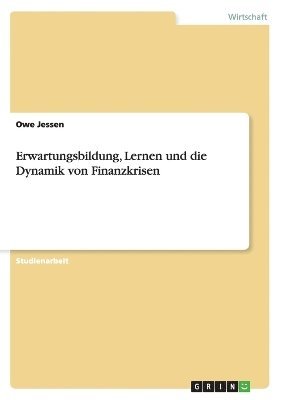 Wirtschaft

Owe Jessen

Erwartungsbildung, Lernen und die Dynamik von Finanzkrisen

Studienarbeit

GRIN